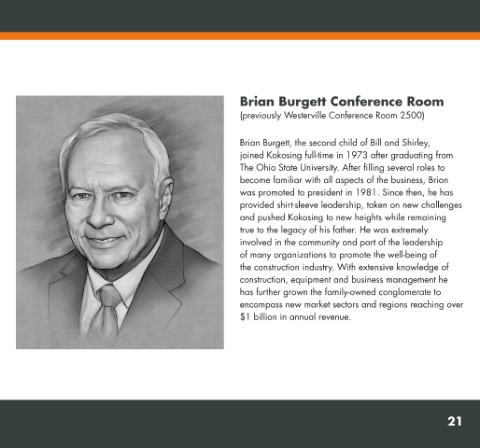 Brian Burgett Conference Room
(previously Westerville Conference Room 2500)

Brian Burgett, the second child of Bill and Shirley, joined Kokosing full-time in 1973 after graduating from The Ohio State University. After filling several roles to become familiar with all aspects of the business, Brian was promoted to president in 1981. Since then, he has provided shirt-sleeve leadership, taken on new challenges and pushed Kokosing to new heights while remaining true to the legacy of his father. He was extremely involved in the community and part of the leadership of many organizations to promote the well-being of the construction industry. With extensive knowledge of construction, equipment and business management he has further grown the family-owned conglomerate to encompass new market sectors and regions reaching over $1 billion in annual revenue.

21